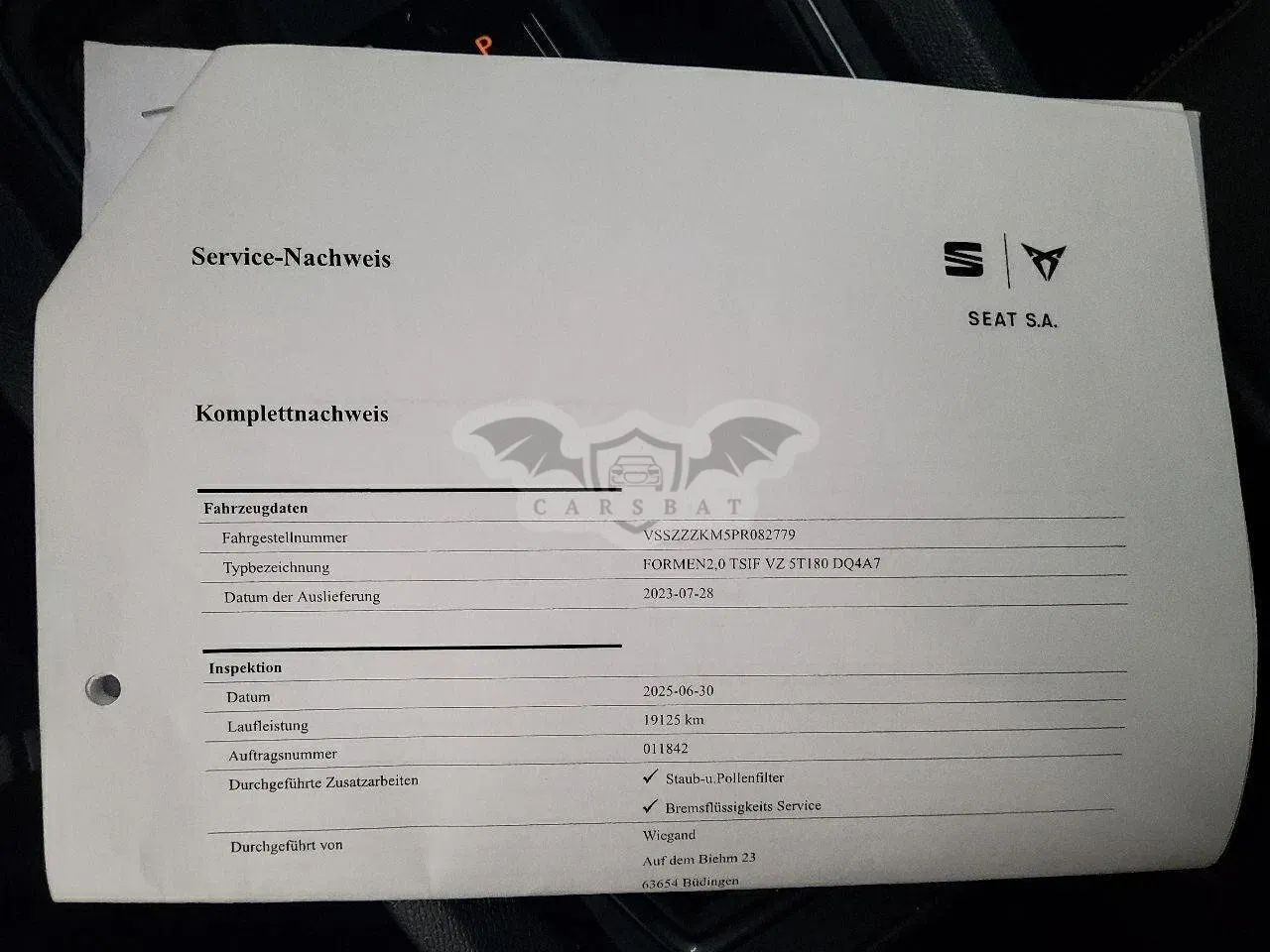 Service-Nachweis

SEAT S.A.

Komplettnachweis

Fahrzeugdaten

Fahrgestellnummer
VSSZZZKM5PR082779

Typbezeichnung
FORMEN2,0 TSIF VZ 5T180 DQ4A7

Datum der Auslieferung
2023-07-28

Inspektion

Datum
2025-06-30

Laufleistung
19125 km

Auftragsnummer
011842

Durchgeführte Zusatzarbeiten
✓ Staub-u.Pollenfilter
✓ Bremsflüssigkeits Service

Durchgeführt von
Wiegand
Auf dem Biehm 23
63654 Büdingen

CARSBAT